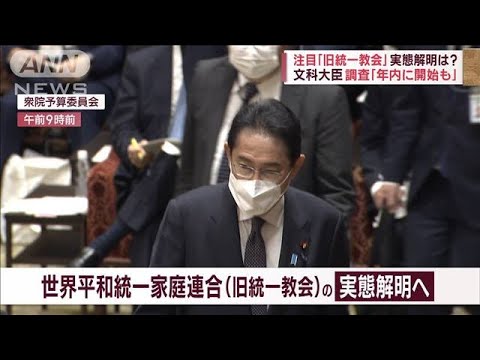 ANN NEWS

衆院予算委員会
午前9時前

注目「旧統一教会」実態解明は？
文科大臣 調査「年内に開始も」

世界平和統一家庭連合（旧統一教会）の 実態解明へ